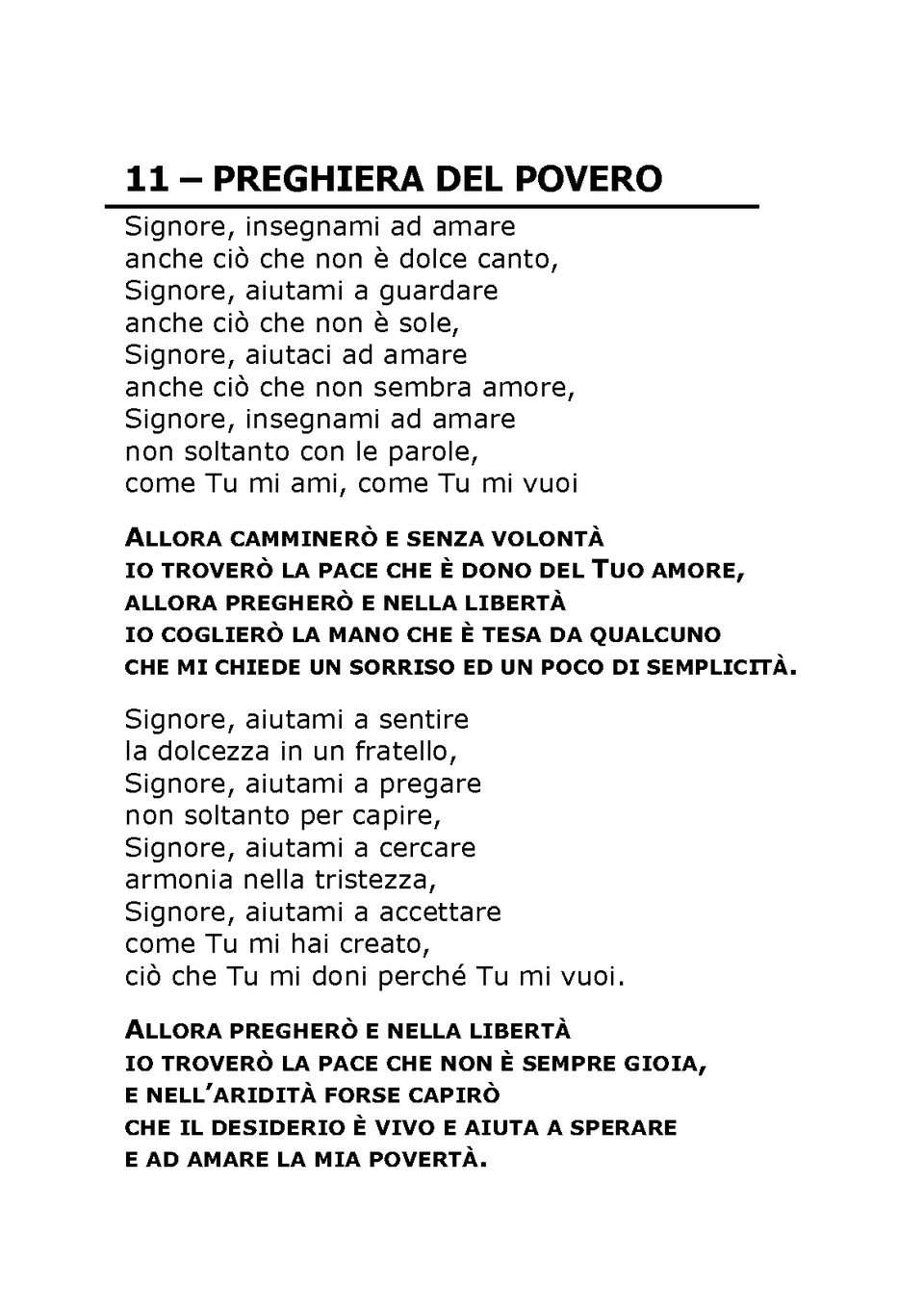 11 – PREGHIERA DEL POVERO

Signore, insegnami ad amare
anche ciò che non è dolce canto,
Signore, aiutami a guardare
anche ciò che non è sole,
Signore, aiutaci ad amare
anche ciò che non sembra amore,
Signore, insegnami ad amare
non soltanto con le parole,
come Tu mi ami, come Tu mi vuoi

ALLORA CAMMINERÒ E SENZA VOLONTÀ
IO TROVERÒ LA PACE CHE È DONO DEL TUO AMORE,
ALLORA PREGHERÒ E NELLA LIBERTÀ
IO COGLIERÒ LA MANO CHE È TESA DA QUALCUNO
CHE MI CHIEDE UN SORRISO ED UN POCO DI SEMPLICITÀ.

Signore, aiutami a sentire
la dolcezza in un fratello,
Signore, aiutami a pregare
non soltanto per capire,
Signore, aiutami a cercare
armonia nella tristezza,
Signore, aiutami a accettare
come Tu mi hai creato,
ciò che Tu mi doni perché Tu mi vuoi.

ALLORA PREGHERÒ E NELLA LIBERTÀ
IO TROVERÒ LA PACE CHE NON È SEMPRE GIOIA,
E NELL'ARIDITÀ FORSE CAPIRÒ
CHE IL DESIDERIO È VIVO E AIUTA A SPERARE
E AD AMARE LA MIA POVERTÀ.